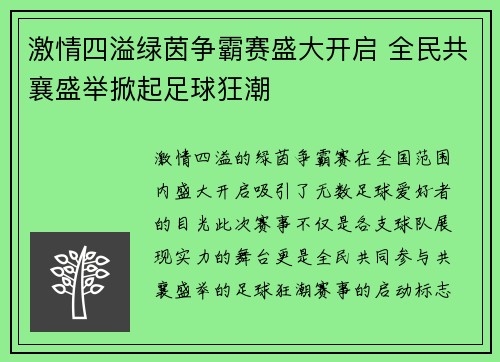 激情四溢绿茵争霸赛盛大开启 全民共襄盛举掀起足球狂潮

激情四溢的绿茵争霸赛在全国范围内盛大开启吸引了无数足球爱好者的目光此次赛事不仅是各支球队展现实力的舞台更是全民共同参与共襄盛举的足球狂潮赛事的启动标志